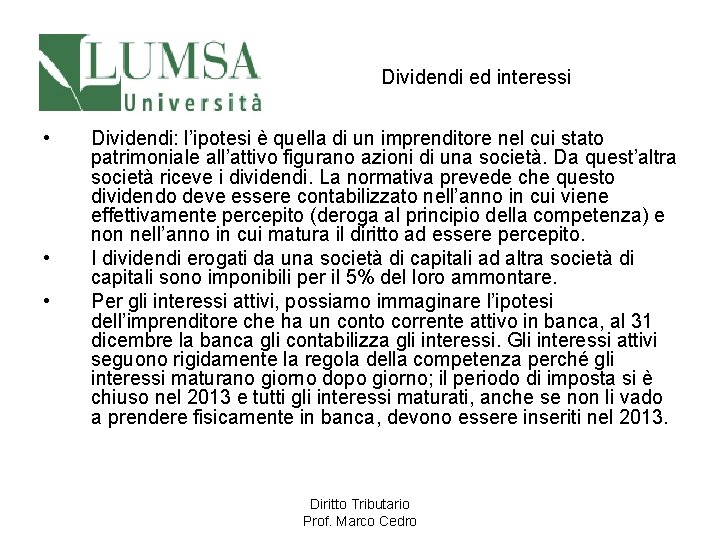 LUMSA Università

Dividendi ed interessi

• Dividendi: l'ipotesi è quella di un imprenditore nel cui stato patrimoniale all'attivo figurano azioni di una società. Da quest'altra società riceve i dividendi. La normativa prevede che questo dividendo deve essere contabilizzato nell'anno in cui viene effettivamente percepito (deroga al principio della competenza) e non nell'anno in cui matura il diritto ad essere percepito.

• I dividendi erogati da una società di capitali ad altra società di capitali sono imponibili per il 5% del loro ammontare.

• Per gli interessi attivi, possiamo immaginare l'ipotesi dell'imprenditore che ha un conto corrente attivo in banca, al 31 dicembre la banca gli contabilizza gli interessi. Gli interessi attivi seguono rigidamente la regola della competenza perché gli interessi maturano giorno dopo giorno; il periodo di imposta si è chiuso nel 2013 e tutti gli interessi maturati, anche se non li vado a prendere fisicamente in banca, devono essere inseriti nel 2013.

Diritto Tributario
Prof. Marco Cedro